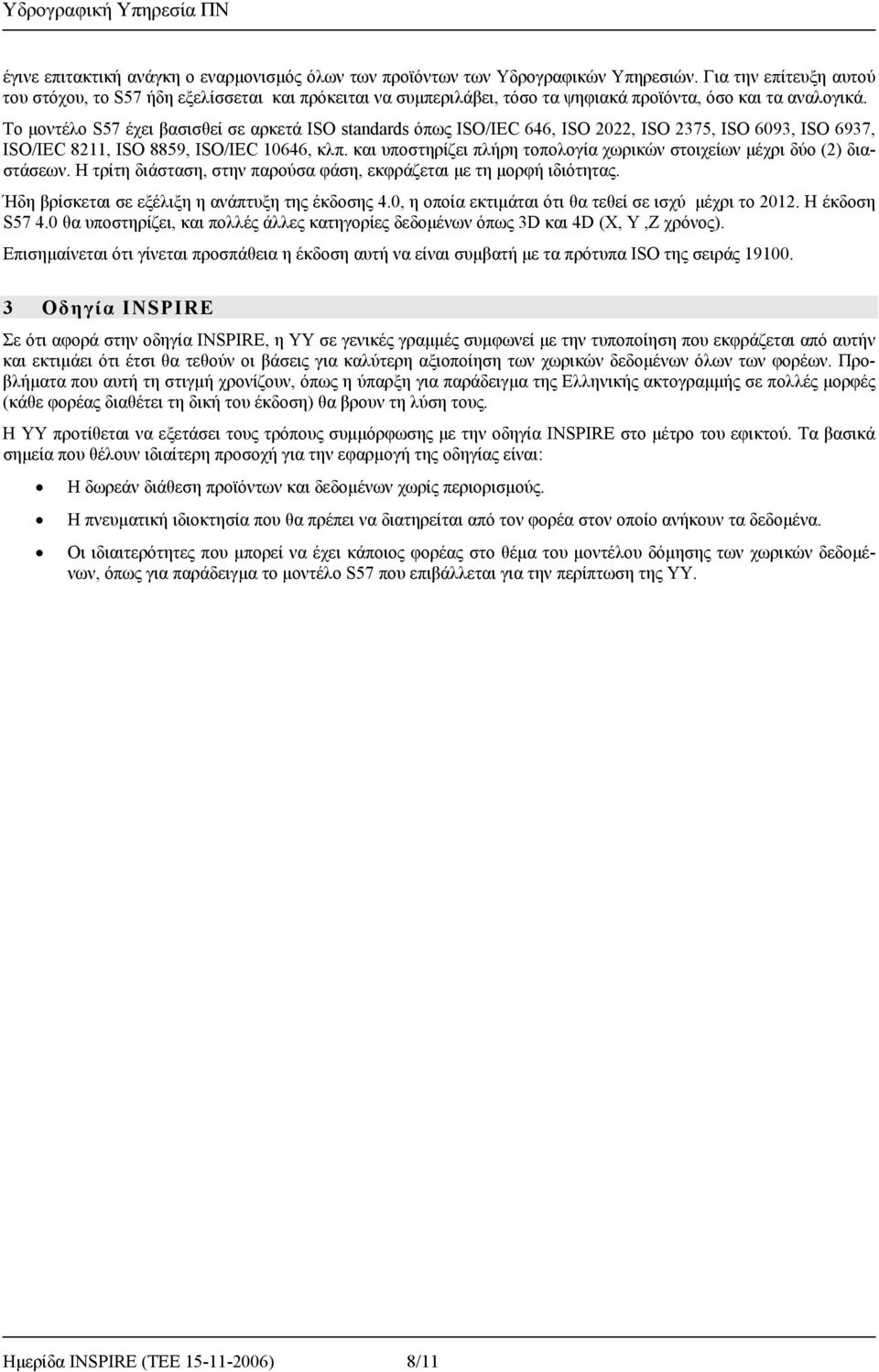 Υδρογραφική Υπηρεσία ΠΝ

έγινε επιτακτική ανάγκη ο εναρμονισμός όλων των προϊόντων των Υδρογραφικών Υπηρεσιών. Για την επίτευξη αυτού του στόχου, το S57 ήδη εξελίσσεται και πρόκειται να συμπεριλάβει, τόσο τα ψηφιακά προϊόντα, όσο και τα αναλογικά.

Το μοντέλο S57 έχει βασισθεί σε αρκετά ISO standards όπως ISO/IEC 646, ISO 2022, ISO 2375, ISO 6093, ISO 6937, ISO/IEC 8211, ISO 8859, ISO/IEC 10646, κλπ. και υποστηρίζει πλήρη τοπολογία χωρικών στοιχείων μέχρι δύο (2) διαστάσεων. Η τρίτη διάσταση, στην παρούσα φάση, εκφράζεται με τη μορφή ιδιότητας.

Ήδη βρίσκεται σε εξέλιξη η ανάπτυξη της έκδοσης 4.0, η οποία εκτιμάται ότι θα τεθεί σε ισχύ μέχρι το 2012. Η έκδοση S57 4.0 θα υποστηρίζει, και πολλές άλλες κατηγορίες δεδομένων όπως 3D και 4D (X, Y ,Z χρόνος).

Επισημαίνεται ότι γίνεται προσπάθεια η έκδοση αυτή να είναι συμβατή με τα πρότυπα ISO της σειράς 19100.

3 Οδηγία INSPIRE

Σε ότι αφορά στην οδηγία INSPIRE, η ΥΥ σε γενικές γραμμές συμφωνεί με την τυποποίηση που εκφράζεται από αυτήν και εκτιμάει ότι έτσι θα τεθούν οι βάσεις για καλύτερη αξιοποίηση των χωρικών δεδομένων όλων των φορέων. Προβλήματα που αυτή τη στιγμή χρονίζουν, όπως η ύπαρξη για παράδειγμα της Ελληνικής ακτογραμμής σε πολλές μορφές (κάθε φορέας διαθέτει τη δική του έκδοση) θα βρουν τη λύση τους.

Η ΥΥ προτίθεται να εξετάσει τους τρόπους συμμόρφωσης με την οδηγία INSPIRE στο μέτρο του εφικτού. Τα βασικά σημεία που θέλουν ιδιαίτερη προσοχή για την εφαρμογή της οδηγίας είναι:

• Η δωρεάν διάθεση προϊόντων και δεδομένων χωρίς περιορισμούς.

• Η πνευματική ιδιοκτησία που θα πρέπει να διατηρείται από τον φορέα στον οποίο ανήκουν τα δεδομένα.

• Οι ιδιαιτερότητες που μπορεί να έχει κάποιος φορέας στο θέμα του μοντέλου δόμησης των χωρικών δεδομένων, όπως για παράδειγμα το μοντέλο S57 που επιβάλλεται για την περίπτωση της ΥΥ.

Ημερίδα INSPIRE (ΤΕΕ 15-11-2006) 8/11